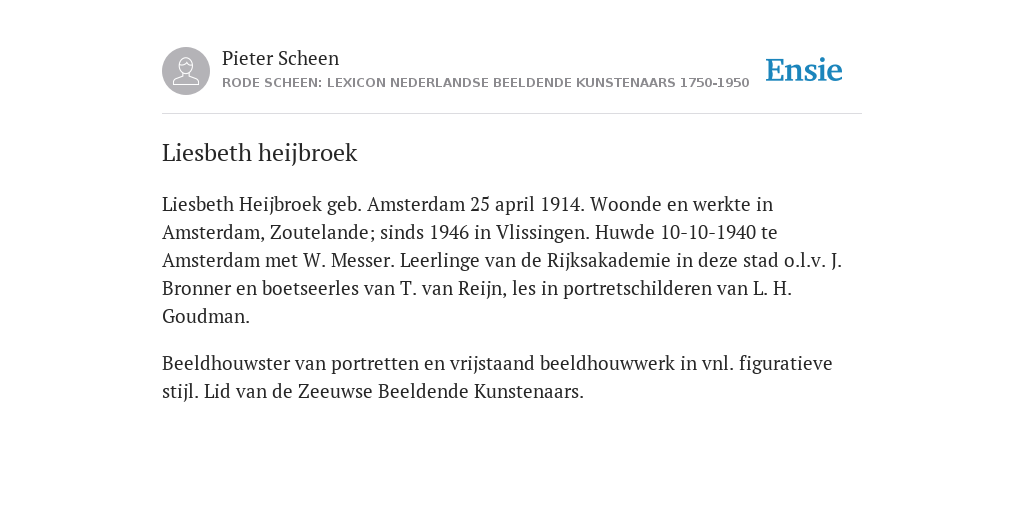 Pieter Scheen
RODE SCHEEN: LEXICON NEDERLANDSE BEELDENDE KUNSTENAARS 1750-1950

Ensie

Liesbeth heijbroek

Liesbeth Heijbroek geb. Amsterdam 25 april 1914. Woonde en werkte in Amsterdam, Zoutelande; sinds 1946 in Vlissingen. Huwde 10-10-1940 te Amsterdam met W. Messer. Leerlinge van de Rijksakademie in deze stad o.l.v. J. Bronner en boetseerles van T. van Reijn, les in portretschilderen van L. H. Goudman.

Beeldhouwster van portretten en vrijstaand beeldhouwwerk in vnl. figuratieve stijl. Lid van de Zeeuwse Beeldende Kunstenaars.